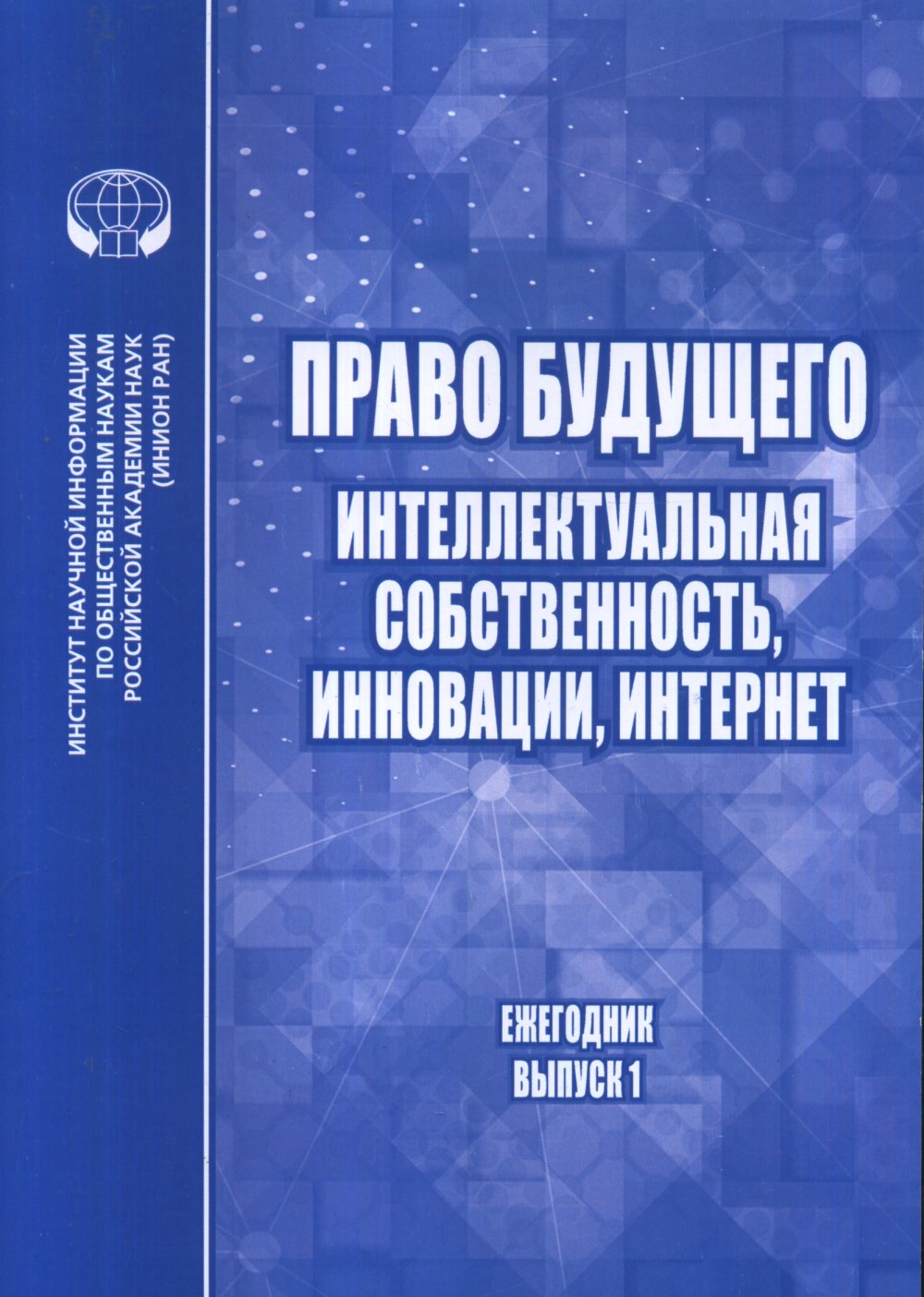 ИНСТИТУТ НАУЧНОЙ ИНФОРМАЦИИ ПО ОБЩЕСТВЕННЫМ НАУКАМ РОССИЙСКОЙ АКАДЕМИИ НАУК (ИНИОН РАН)

ПРАВО БУДУЩЕГО

ИНТЕЛЛЕКТУАЛЬНАЯ СОБСТВЕННОСТЬ, ИННОВАЦИИ, ИНТЕРНЕТ

ЕЖЕГОДНИК
ВЫПУСК 1